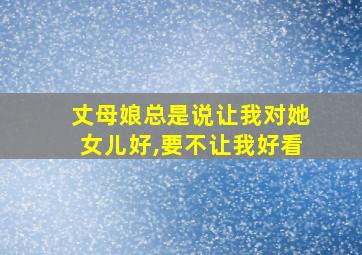 丈母娘总是说让我对她女儿好,要不让我好看